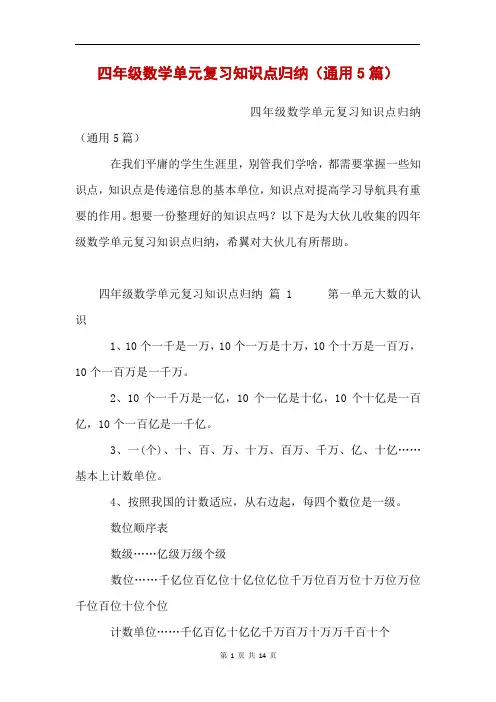 四年级数学单元复习知识点归纳（通用5篇）

四年级数学单元复习知识点归纳（通用5篇）

在我们平庸的学生生涯里，别管我们学啥，都需要掌握一些知识点，知识点是传递信息的基本单位，知识点对提高学习导航具有重要的作用。想要一份整理好的知识点吗？以下是为大伙儿收集的四年级数学单元复习知识点归纳，希翼对大伙儿有所帮助。

四年级数学单元复习知识点归纳 篇 1 第一单元大数的认识

1、10个一千是一万，10个一万是十万，10个十万是一百万，10个一百万是一千万。

2、10个一千万是一亿，10个一亿是十亿，10个十亿是一百亿，10个一百亿是一千亿。

3、一(个)、十、百、万、十万、百万、千万、亿、十亿……基本上计数单位。

4、按照我国的计数适应，从右边起，每四个数位是一级。

数位顺序表

数级……亿级万级个级

数位……千亿位百亿位十亿位亿位千万位百万位十万位万位千位百位十位个位

计数单位……千亿百亿十亿亿千万百万十万万千百十个

第 1 页 共 14 页